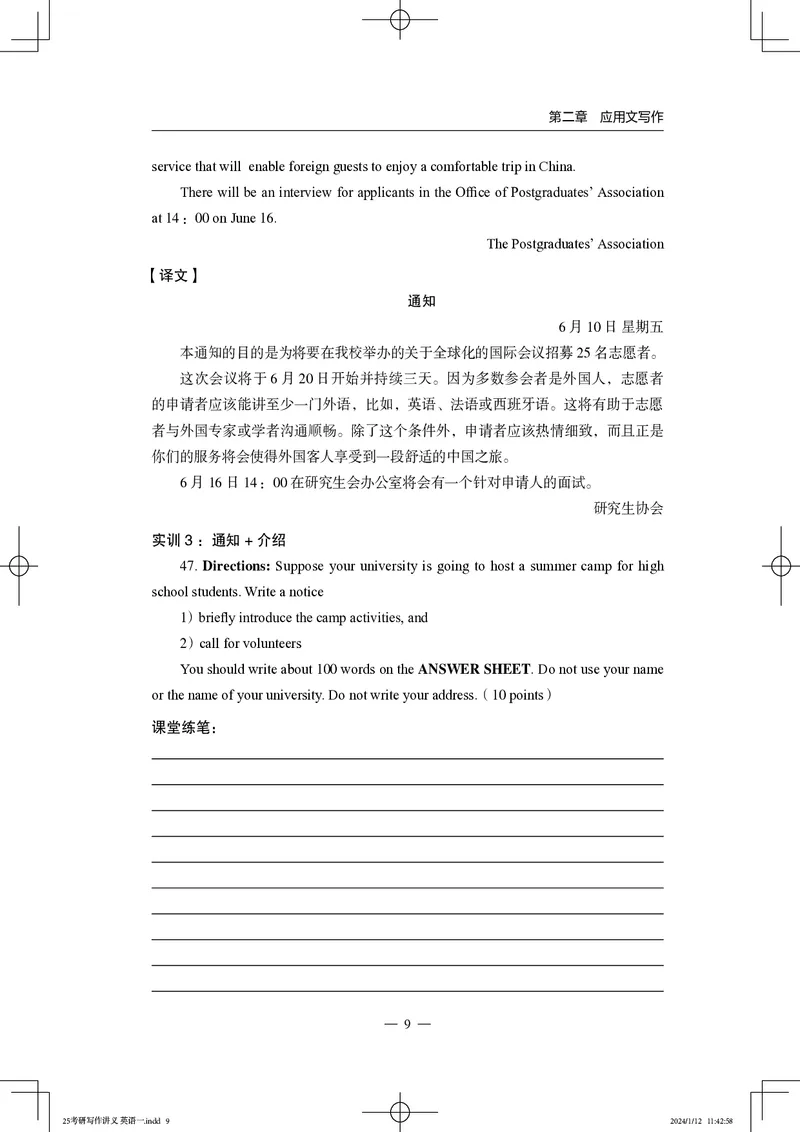 第二章　应用文写作

service that will enable foreign guests to enjoy a comfortable trip in China.

There will be an interview for applicants in the Office of Postgraduates' Association at 14：00 on June 16.

The Postgraduates' Association

【译文】

通知

6 月 10 日 星期五

本通知的目的是为将要在我校举办的关于全球化的国际会议招募 25 名志愿者。

这次会议将于 6 月 20 日开始并持续三天。因为多数参会者是外国人，志愿者的申请者应该能讲至少一门外语，比如，英语、法语或西班牙语。这将有助于志愿者与外国专家或学者沟通顺畅。除了这个条件外，申请者应该热情细致，而且正是你们的服务将会使得外国客人享受到一段舒适的中国之旅。

6 月 16 日 14：00 在研究生会办公室将会有一个针对申请人的面试。

研究生协会

实训 3：通知 + 介绍

47. **Directions:** Suppose your university is going to host a summer camp for high school students. Write a notice

1）briefly introduce the camp activities, and

2）call for volunteers

You should write about 100 words on the **ANSWER SHEET**. Do not use your name or the name of your university. Do not write your address.（10 points）

课堂练笔：

— 9 —

25考研写作讲义 英语一.indd 9　　2024/1/12 11:42:58